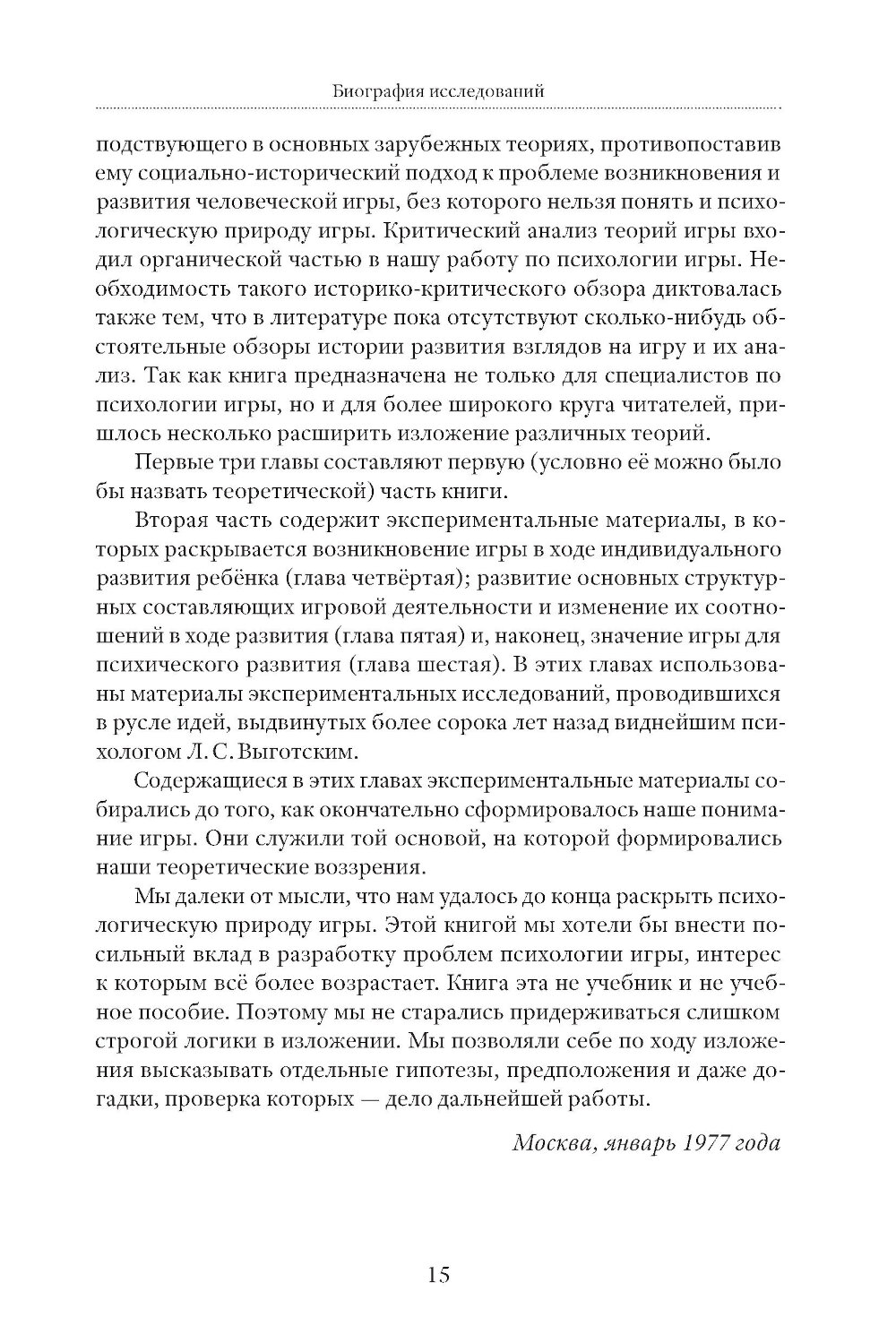 Биография исследований

подствующего в основных зарубежных теориях, противопоставив ему социально-исторический подход к проблеме возникновения и развития человеческой игры, без которого нельзя понять и психологическую природу игры. Критический анализ теорий игры входил органической частью в нашу работу по психологии игры. Необходимость такого историко-критического обзора диктовалась также тем, что в литературе пока отсутствуют сколько-нибудь обстоятельные обзоры истории развития взглядов на игру и их анализ. Так как книга предназначена не только для специалистов по психологии игры, но и для более широкого круга читателей, пришлось несколько расширить изложение различных теорий.

Первые три главы составляют первую (условно её можно было бы назвать теоретической) часть книги.

Вторая часть содержит экспериментальные материалы, в которых раскрывается возникновение игры в ходе индивидуального развития ребёнка (глава четвёртая); развитие основных структурных составляющих игровой деятельности и изменение их соотношений в ходе развития (глава пятая) и, наконец, значение игры для психического развития (глава шестая). В этих главах использованы материалы экспериментальных исследований, проводившихся в русле идей, выдвинутых более сорока лет назад виднейшим психологом Л. С. Выготским.

Содержащиеся в этих главах экспериментальные материалы собирались до того, как окончательно сформировалось наше понимание игры. Они служили той основой, на которой формировались наши теоретические воззрения.

Мы далеки от мысли, что нам удалось до конца раскрыть психологическую природу игры. Этой книгой мы хотели бы внести посильный вклад в разработку проблем психологии игры, интерес к которым всё более возрастает. Книга эта не учебник и не учебное пособие. Поэтому мы не старались придерживаться слишком строгой логики в изложении. Мы позволяли себе по ходу изложения высказывать отдельные гипотезы, предположения и даже догадки, проверка которых — дело дальнейшей работы.

Москва, январь 1977 года

15